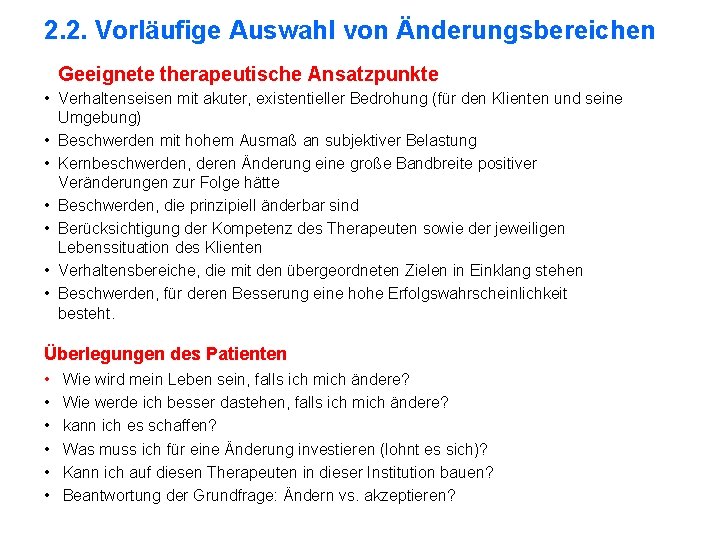 2.2. Vorläufige Auswahl von Änderungsbereichen

Geeignete therapeutische Ansatzpunkte

• Verhaltenseisen mit akuter, existentieller Bedrohung (für den Klienten und seine Umgebung)
• Beschwerden mit hohem Ausmaß an subjektiver Belastung
• Kernbeschwerden, deren Änderung eine große Bandbreite positiver Veränderungen zur Folge hätte
• Beschwerden, die prinzipiell änderbar sind
• Berücksichtigung der Kompetenz des Therapeuten sowie der jeweiligen Lebenssituation des Klienten
• Verhaltensbereiche, die mit den übergeordneten Zielen in Einklang stehen
• Beschwerden, für deren Besserung eine hohe Erfolgswahrscheinlichkeit besteht.

Überlegungen des Patienten

• Wie wird mein Leben sein, falls ich mich ändere?
• Wie werde ich besser dastehen, falls ich mich ändere?
• kann ich es schaffen?
• Was muss ich für eine Änderung investieren (lohnt es sich)?
• Kann ich auf diesen Therapeuten in dieser Institution bauen?
• Beantwortung der Grundfrage: Ändern vs. akzeptieren?